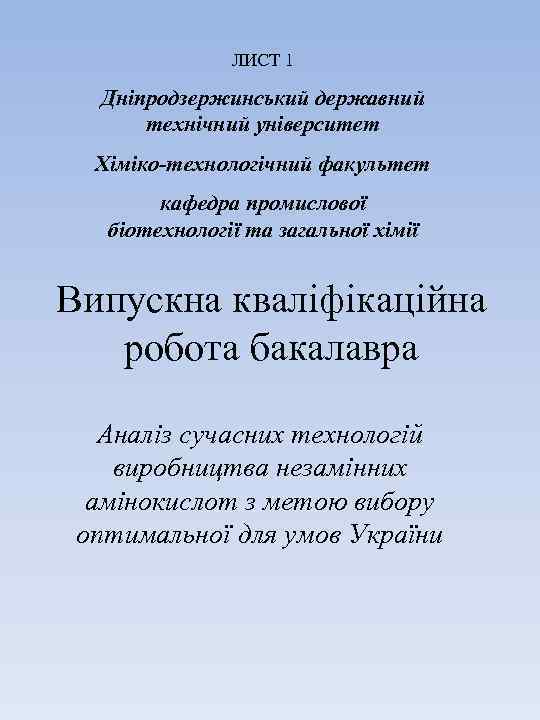 ЛИСТ 1

Дніпродзержинський державний технічний університет

Хіміко-технологічний факультет

кафедра промислової біотехнології та загальної хімії

Випускна кваліфікаційна робота бакалавра

Аналіз сучасних технологій виробництва незамінних амінокислот з метою вибору оптимальної для умов України